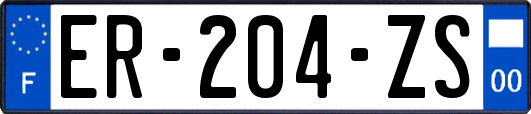 F
ER-204-ZS
00